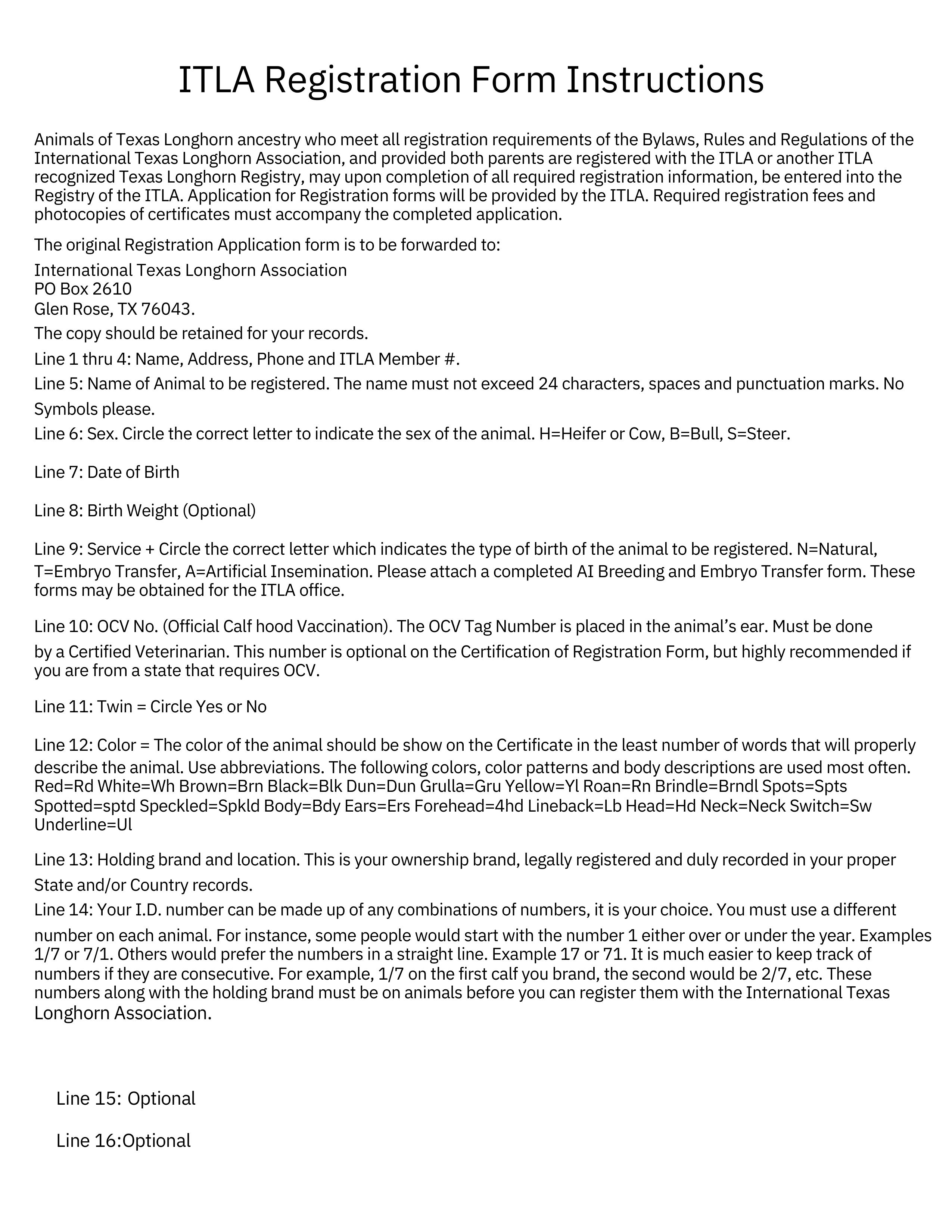 ITLA Registration Form Instructions

Animals of Texas Longhorn ancestry who meet all registration requirements of the Bylaws, Rules and Regulations of the International Texas Longhorn Association, and provided both parents are registered with the ITLA or another ITLA recognized Texas Longhorn Registry, may upon completion of all required registration information, be entered into the Registry of the ITLA. Application for Registration forms will be provided by the ITLA. Required registration fees and photocopies of certificates must accompany the completed application.

The original Registration Application form is to be forwarded to:

International Texas Longhorn Association
PO Box 2610
Glen Rose, TX 76043.

The copy should be retained for your records.

Line 1 thru 4: Name, Address, Phone and ITLA Member #.

Line 5: Name of Animal to be registered. The name must not exceed 24 characters, spaces and punctuation marks. No Symbols please.

Line 6: Sex. Circle the correct letter to indicate the sex of the animal. H=Heifer or Cow, B=Bull, S=Steer.

Line 7: Date of Birth

Line 8: Birth Weight (Optional)

Line 9: Service + Circle the correct letter which indicates the type of birth of the animal to be registered. N=Natural, T=Embryo Transfer, A=Artificial Insemination. Please attach a completed AI Breeding and Embryo Transfer form. These forms may be obtained for the ITLA office.

Line 10: OCV No. (Official Calf hood Vaccination). The OCV Tag Number is placed in the animal's ear. Must be done by a Certified Veterinarian. This number is optional on the Certification of Registration Form, but highly recommended if you are from a state that requires OCV.

Line 11: Twin = Circle Yes or No

Line 12: Color = The color of the animal should be show on the Certificate in the least number of words that will properly describe the animal. Use abbreviations. The following colors, color patterns and body descriptions are used most often. Red=Rd White=Wh Brown=Brn Black=Blk Dun=Dun Grulla=Gru Yellow=Yl Roan=Rn Brindle=Brndl Spots=Spts Spotted=sptd Speckled=Spkld Body=Bdy Ears=Ers Forehead=4hd Lineback=Lb Head=Hd Neck=Neck Switch=Sw Underline=Ul

Line 13: Holding brand and location. This is your ownership brand, legally registered and duly recorded in your proper State and/or Country records.

Line 14: Your I.D. number can be made up of any combinations of numbers, it is your choice. You must use a different number on each animal. For instance, some people would start with the number 1 either over or under the year. Examples 1/7 or 7/1. Others would prefer the numbers in a straight line. Example 17 or 71. It is much easier to keep track of numbers if they are consecutive. For example, 1/7 on the first calf you brand, the second would be 2/7, etc. These numbers along with the holding brand must be on animals before you can register them with the International Texas Longhorn Association.

Line 15: Optional

Line 16:Optional